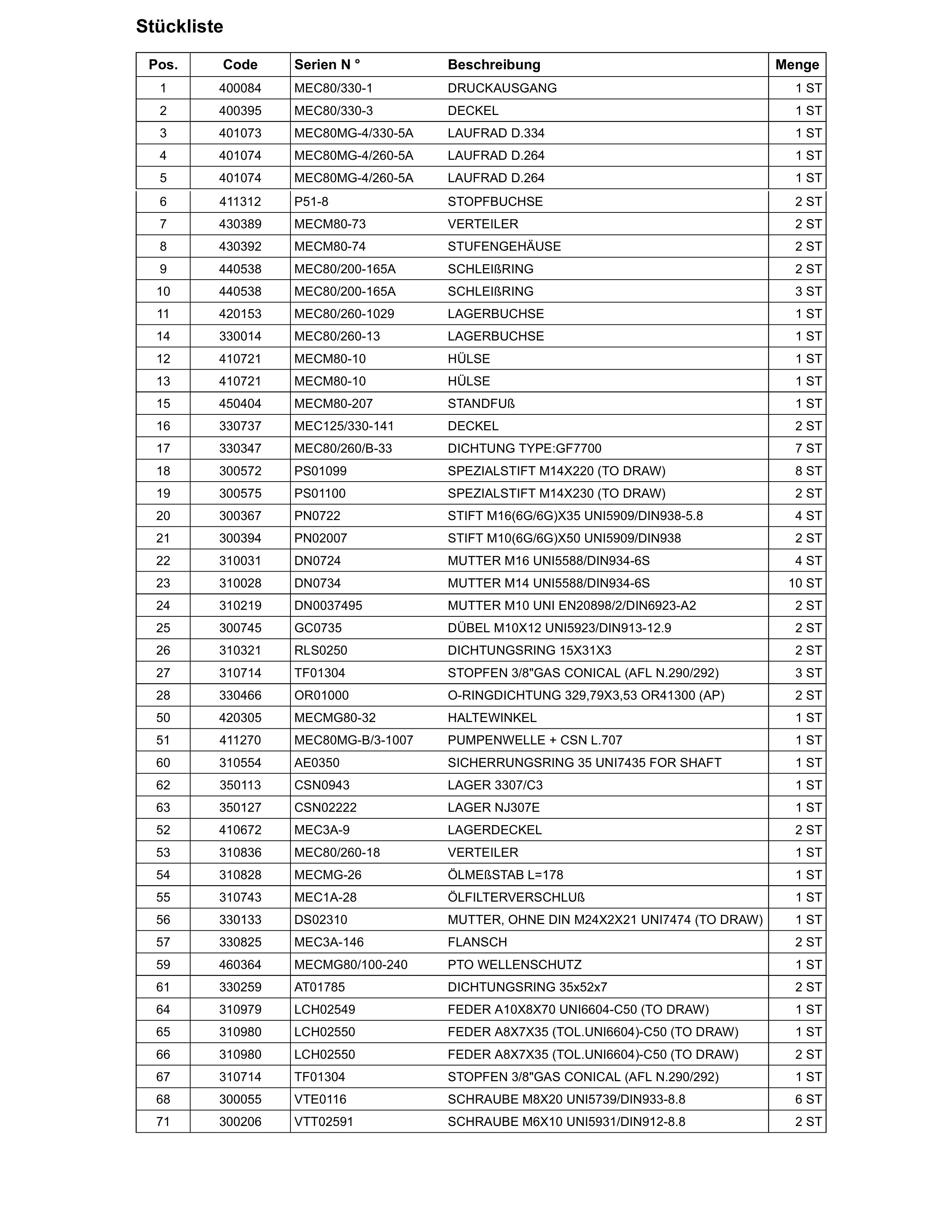 Stückliste

| Pos. | Code | Serien N ° | Beschreibung | Menge |
|---|---|---|---|---|
| 1 | 400084 | MEC80/330-1 | DRUCKAUSGANG | 1 ST |
| 2 | 400395 | MEC80/330-3 | DECKEL | 1 ST |
| 3 | 401073 | MEC80MG-4/330-5A | LAUFRAD D.334 | 1 ST |
| 4 | 401074 | MEC80MG-4/260-5A | LAUFRAD D.264 | 1 ST |
| 5 | 401074 | MEC80MG-4/260-5A | LAUFRAD D.264 | 1 ST |
| 6 | 411312 | P51-8 | STOPFBUCHSE | 2 ST |
| 7 | 430389 | MECM80-73 | VERTEILER | 2 ST |
| 8 | 430392 | MECM80-74 | STUFENGEHÄUSE | 2 ST |
| 9 | 440538 | MEC80/200-165A | SCHLEIßRING | 2 ST |
| 10 | 440538 | MEC80/200-165A | SCHLEIßRING | 3 ST |
| 11 | 420153 | MEC80/260-1029 | LAGERBUCHSE | 1 ST |
| 14 | 330014 | MEC80/260-13 | LAGERBUCHSE | 1 ST |
| 12 | 410721 | MECM80-10 | HÜLSE | 1 ST |
| 13 | 410721 | MECM80-10 | HÜLSE | 1 ST |
| 15 | 450404 | MECM80-207 | STANDFUß | 1 ST |
| 16 | 330737 | MEC125/330-141 | DECKEL | 2 ST |
| 17 | 330347 | MEC80/260/B-33 | DICHTUNG TYPE:GF7700 | 7 ST |
| 18 | 300572 | PS01099 | SPEZIALSTIFT M14X220 (TO DRAW) | 8 ST |
| 19 | 300575 | PS01100 | SPEZIALSTIFT M14X230 (TO DRAW) | 2 ST |
| 20 | 300367 | PN0722 | STIFT M16(6G/6G)X35 UNI5909/DIN938-5.8 | 4 ST |
| 21 | 300394 | PN02007 | STIFT M10(6G/6G)X50 UNI5909/DIN938 | 2 ST |
| 22 | 310031 | DN0724 | MUTTER M16 UNI5588/DIN934-6S | 4 ST |
| 23 | 310028 | DN0734 | MUTTER M14 UNI5588/DIN934-6S | 10 ST |
| 24 | 310219 | DN0037495 | MUTTER M10 UNI EN20898/2/DIN6923-A2 | 2 ST |
| 25 | 300745 | GC0735 | DÜBEL M10X12 UNI5923/DIN913-12.9 | 2 ST |
| 26 | 310321 | RLS0250 | DICHTUNGSRING 15X31X3 | 2 ST |
| 27 | 310714 | TF01304 | STOPFEN 3/8"GAS CONICAL (AFL N.290/292) | 3 ST |
| 28 | 330466 | OR01000 | O-RINGDICHTUNG 329,79X3,53 OR41300 (AP) | 2 ST |
| 50 | 420305 | MECMG80-32 | HALTEWINKEL | 1 ST |
| 51 | 411270 | MEC80MG-B/3-1007 | PUMPENWELLE + CSN L.707 | 1 ST |
| 60 | 310554 | AE0350 | SICHERRUNGSRING 35 UNI7435 FOR SHAFT | 1 ST |
| 62 | 350113 | CSN0943 | LAGER 3307/C3 | 1 ST |
| 63 | 350127 | CSN02222 | LAGER NJ307E | 1 ST |
| 52 | 410672 | MEC3A-9 | LAGERDECKEL | 2 ST |
| 53 | 310836 | MEC80/260-18 | VERTEILER | 1 ST |
| 54 | 310828 | MECMG-26 | ÖLMEßSTAB L=178 | 1 ST |
| 55 | 310743 | MEC1A-28 | ÖLFILTERVERSCHLUß | 1 ST |
| 56 | 330133 | DS02310 | MUTTER, OHNE DIN M24X2X21 UNI7474 (TO DRAW) | 1 ST |
| 57 | 330825 | MEC3A-146 | FLANSCH | 2 ST |
| 59 | 460364 | MECMG80/100-240 | PTO WELLENSCHUTZ | 1 ST |
| 61 | 330259 | AT01785 | DICHTUNGSRING 35x52x7 | 2 ST |
| 64 | 310979 | LCH02549 | FEDER A10X8X70 UNI6604-C50 (TO DRAW) | 1 ST |
| 65 | 310980 | LCH02550 | FEDER A8X7X35 (TOL.UNI6604)-C50 (TO DRAW) | 1 ST |
| 66 | 310980 | LCH02550 | FEDER A8X7X35 (TOL.UNI6604)-C50 (TO DRAW) | 2 ST |
| 67 | 310714 | TF01304 | STOPFEN 3/8"GAS CONICAL (AFL N.290/292) | 1 ST |
| 68 | 300055 | VTE0116 | SCHRAUBE M8X20 UNI5739/DIN933-8.8 | 6 ST |
| 71 | 300206 | VTT02591 | SCHRAUBE M6X10 UNI5931/DIN912-8.8 | 2 ST |